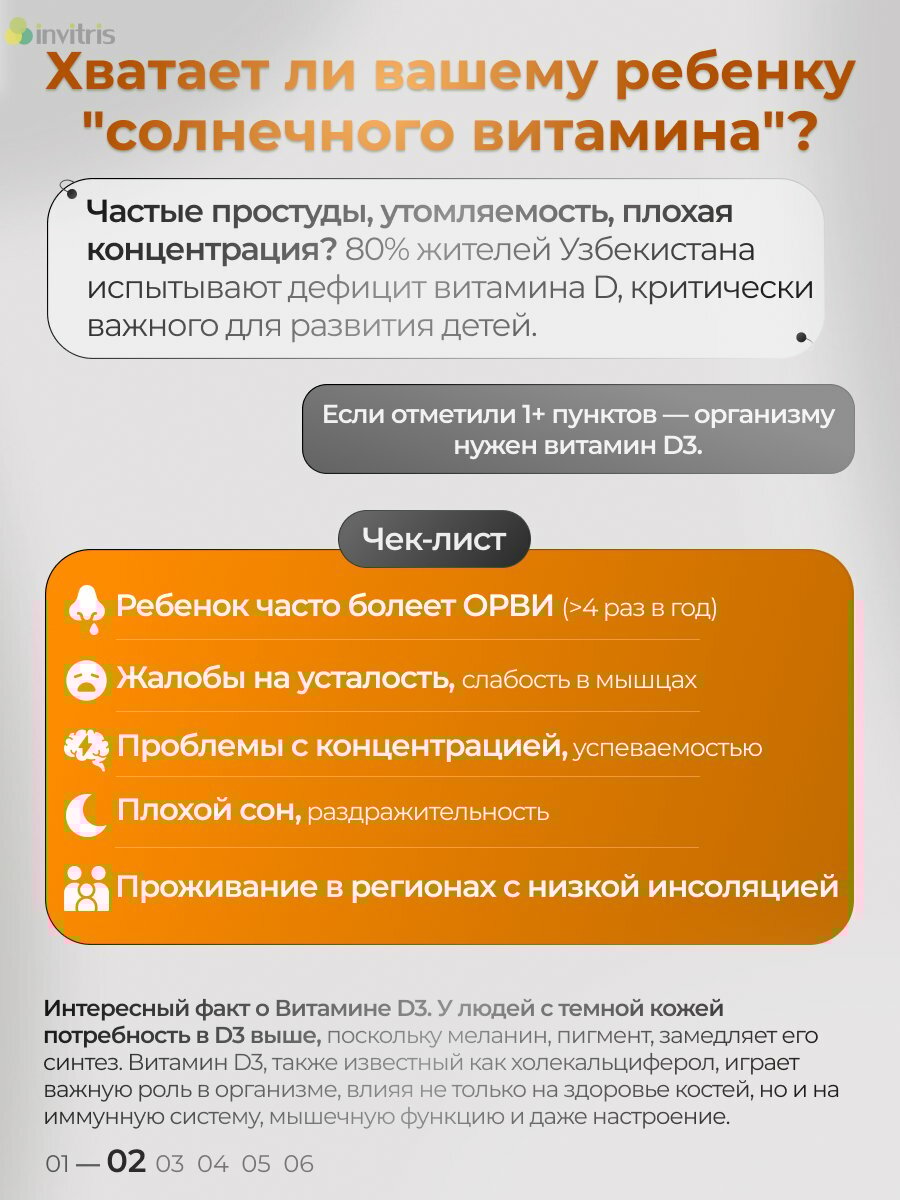 invitris

Хватает ли вашему ребенку "солнечного витамина"?

Частые простуды, утомляемость, плохая концентрация? 80% жителей Узбекистана испытывают дефицит витамина D, критически важного для развития детей.

Если отметили 1+ пунктов — организму нужен витамин D3.

Чек-лист

Ребенок часто болеет ОРВИ (>4 раз в год)

Жалобы на усталость, слабость в мышцах

Проблемы с концентрацией, успеваемостью

Плохой сон, раздражительность

Проживание в регионах с низкой инсоляцией

Интересный факт о Витамине D3. У людей с темной кожей потребность в D3 выше, поскольку меланин, пигмент, замедляет его синтез. Витамин D3, также известный как холекальциферол, играет важную роль в организме, влияя не только на здоровье костей, но и на иммунную систему, мышечную функцию и даже настроение.

01 — 02 03 04 05 06